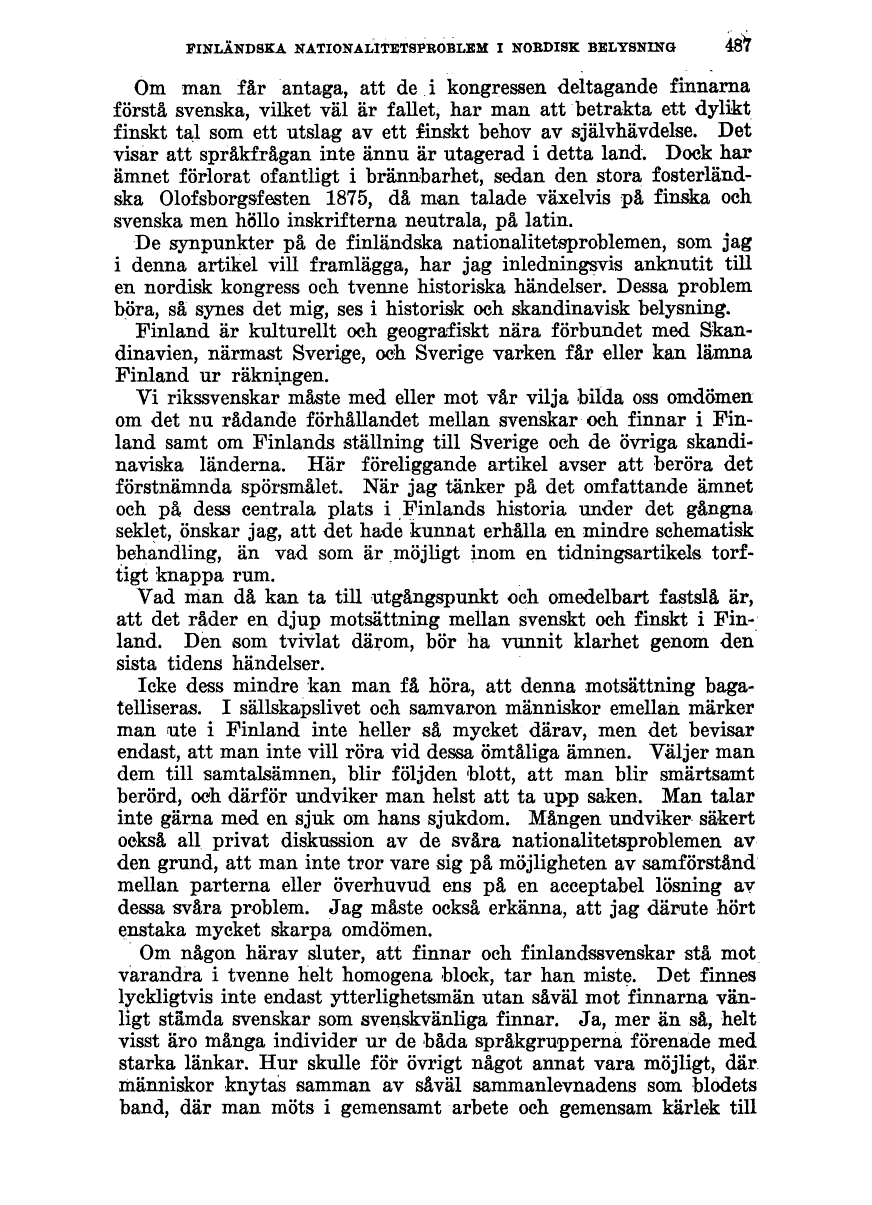 FINLÄNDSKA NATIONALITETSPROBLEM I NORDISK BELYSNING 487

Om man får antaga, att de i kongressen deltagande finnarna förstå svenska, vilket väl är fallet, har man att betrakta ett dylikt finskt tal som ett utslag av ett finskt behov av självhävdelse. Det visar att språkfrågan inte ännu är utagerad i detta land. Dock har ämnet förlorat ofantligt i brännbarhet, sedan den stora fosterländska Olofsborgsfesten 1875, då man talade växelvis på finska och svenska men höllo inskrifterna neutrala, på latin.

De synpunkter på de finländska nationalitetsproblemen, som jag i denna artikel vill framlägga, har jag inledningsvis anknutit till en nordisk kongress och tvenne historiska händelser. Dessa problem böra, så synes det mig, ses i historisk och skandinavisk belysning.

Finland är kulturellt och geografiskt nära förbundet med Skandinavien, närmast Sverige, och Sverige varken får eller kan lämna Finland ur räkningen.

Vi rikssvenskar måste med eller mot vår vilja bilda oss omdömen om det nu rådande förhållandet mellan svenskar och finnar i Finland samt om Finlands ställning till Sverige och de övriga skandinaviska länderna. Här föreliggande artikel avser att beröra det förstnämnda spörsmålet. När jag tänker på det omfattande ämnet och på dess centrala plats i Finlands historia under det gångna seklet, önskar jag, att det hade kunnat erhålla en mindre schematisk behandling, än vad som är möjligt inom en tidningsartikels torftigt knappa rum.

Vad man då kan ta till utgångspunkt och omedelbart fastslå är, att det råder en djup motsättning mellan svenskt och finskt i Finland. Den som tvivlat därom, bör ha vunnit klarhet genom den sista tidens händelser.

Icke dess mindre kan man få höra, att denna motsättning bagatelliseras. I sällskapslivet och samvaron människor emellan märker man ute i Finland inte heller så mycket därav, men det bevisar endast, att man inte vill röra vid dessa ömtåliga ämnen. Väljer man dem till samtalsämnen, blir följden blott, att man blir smärtsamt berörd, och därför undviker man helst att ta upp saken. Man talar inte gärna med en sjuk om hans sjukdom. Mången undviker säkert också all privat diskussion av de svåra nationalitetsproblemen av den grund, att man inte tror vare sig på möjligheten av samförstånd mellan parterna eller överhuvud ens på en acceptabel lösning av dessa svåra problem. Jag måste också erkänna, att jag därute hört enstaka mycket skarpa omdömen.

Om någon härav sluter, att finnar och finlandssvenskar stå mot varandra i tvenne helt homogena block, tar han miste. Det finnes lyckligtvis inte endast ytterlighetsmän utan såväl mot finnarna vänligt stämda svenskar som svenskvänliga finnar. Ja, mer än så, helt visst äro många individer ur de båda språkgrupperna förenade med starka länkar. Hur skulle för övrigt något annat vara möjligt, där människor knytas samman av såväl sammanlevnadens som blodets band, där man möts i gemensamt arbete och gemensam kärlek till